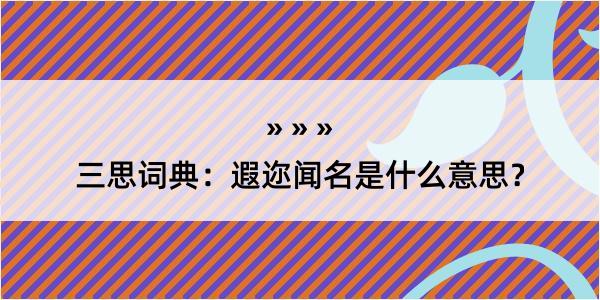 » » »
三思词典：遐迩闻名是什么意思？